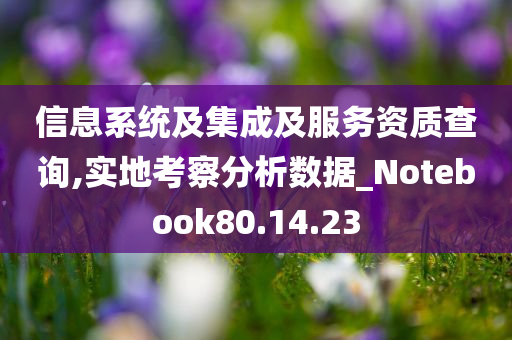 信息系统及集成及服务资质查询,实地考察分析数据_Notebook80.14.23